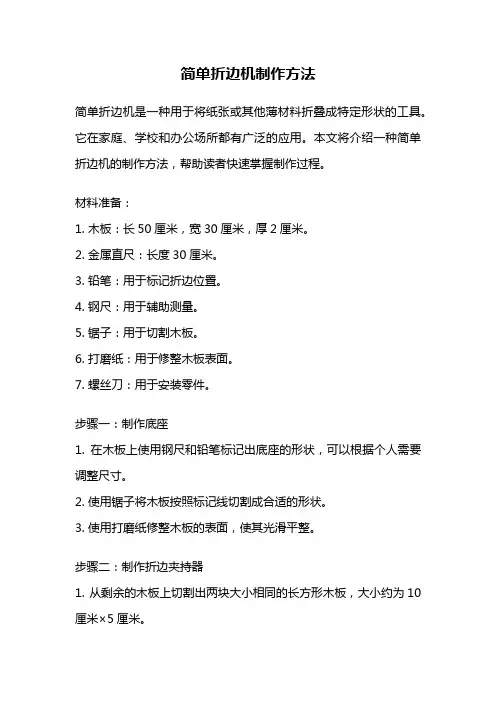 简单折边机制作方法

简单折边机是一种用于将纸张或其他薄材料折叠成特定形状的工具。它在家庭、学校和办公场所都有广泛的应用。本文将介绍一种简单折边机的制作方法，帮助读者快速掌握制作过程。

材料准备：

1. 木板：长 50 厘米，宽 30 厘米，厚 2 厘米。

2. 金属直尺：长度 30 厘米。

3. 铅笔：用于标记折边位置。

4. 钢尺：用于辅助测量。

5. 锯子：用于切割木板。

6. 打磨纸：用于修整木板表面。

7. 螺丝刀：用于安装零件。

步骤一：制作底座

1. 在木板上使用钢尺和铅笔标记出底座的形状，可以根据个人需要调整尺寸。

2. 使用锯子将木板按照标记线切割成合适的形状。

3. 使用打磨纸修整木板的表面，使其光滑平整。

步骤二：制作折边夹持器

1. 从剩余的木板上切割出两块大小相同的长方形木板，大小约为 10 厘米×5 厘米。